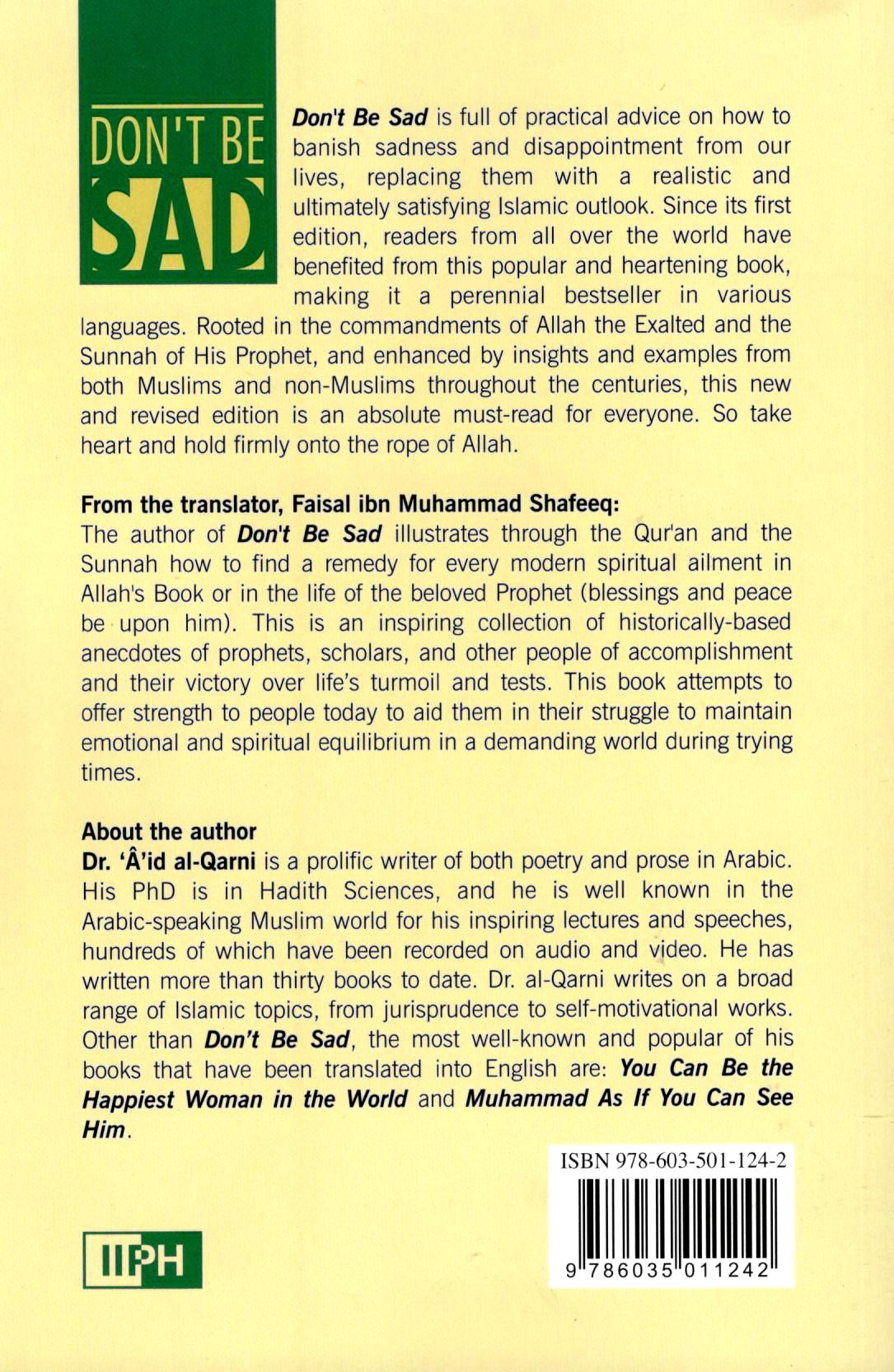 DON'T BE SAD

Don't Be Sad is full of practical advice on how to banish sadness and disappointment from our lives, replacing them with a realistic and ultimately satisfying Islamic outlook. Since its first edition, readers from all over the world have benefited from this popular and heartening book, making it a perennial bestseller in various languages. Rooted in the commandments of Allah the Exalted and the Sunnah of His Prophet, and enhanced by insights and examples from both Muslims and non-Muslims throughout the centuries, this new and revised edition is an absolute must-read for everyone. So take heart and hold firmly onto the rope of Allah.

From the translator, Faisal ibn Muhammad Shafeeq:
The author of Don't Be Sad illustrates through the Qur'an and the Sunnah how to find a remedy for every modern spiritual ailment in Allah's Book or in the life of the beloved Prophet (blessings and peace be upon him). This is an inspiring collection of historically-based anecdotes of prophets, scholars, and other people of accomplishment and their victory over life's turmoil and tests. This book attempts to offer strength to people today to aid them in their struggle to maintain emotional and spiritual equilibrium in a demanding world during trying times.

About the author
Dr. 'Â'id al-Qarni is a prolific writer of both poetry and prose in Arabic. His PhD is in Hadith Sciences, and he is well known in the Arabic-speaking Muslim world for his inspiring lectures and speeches, hundreds of which have been recorded on audio and video. He has written more than thirty books to date. Dr. al-Qarni writes on a broad range of Islamic topics, from jurisprudence to self-motivational works. Other than Don't Be Sad, the most well-known and popular of his books that have been translated into English are: You Can Be the Happiest Woman in the World and Muhammad As If You Can See Him.

ISBN 978-603-501-124-2

9 786035 011242

IIPH